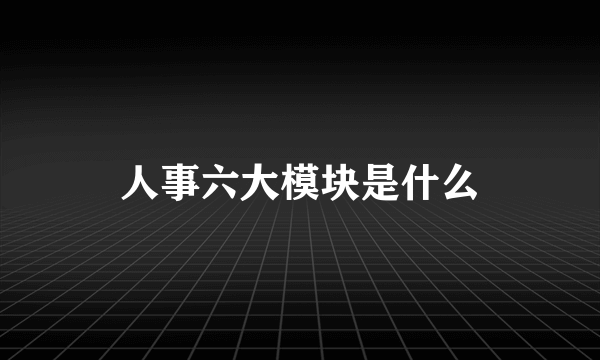 人事六大模块是什么